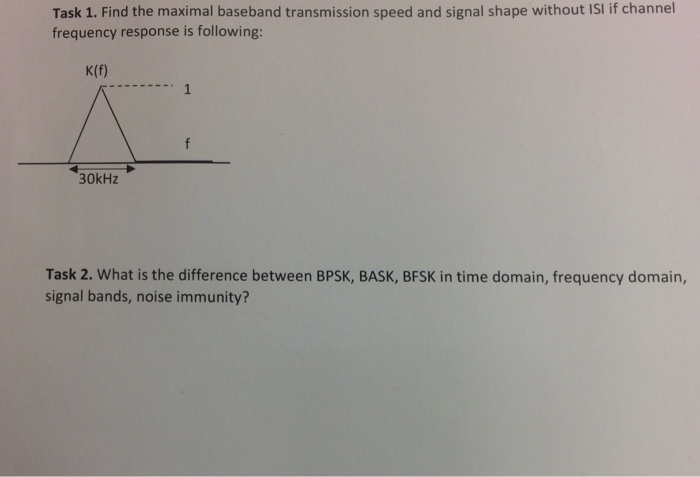 Task 1. Find the maximal baseband transmission speed and signal shape without ISI if channel frequency response is following:

K(f)

1

f

30kHz

Task 2. What is the difference between BPSK, BASK, BFSK in time domain, frequency domain, signal bands, noise immunity?